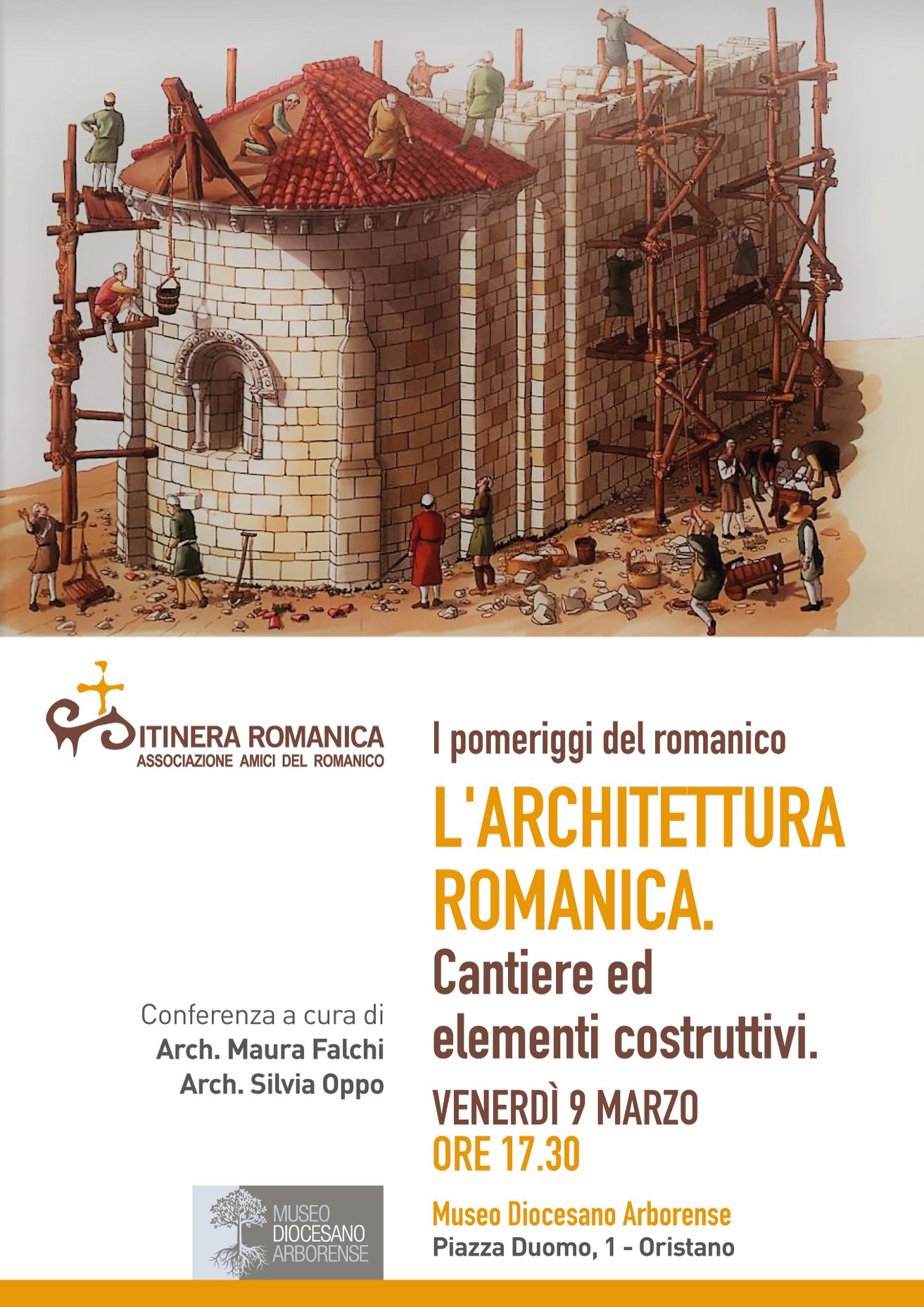 ITINERA ROMANICA
ASSOCIAZIONE AMICI DEL ROMANICO

Conferenza a cura di
Arch. Maura Falchi
Arch. Silvia Oppo

MUSEO
DIOCESANO
ARBORENSE

I pomeriggi del romanico

L'ARCHITETTURA ROMANICA.

Cantiere ed elementi costruttivi.

VENERDÌ 9 MARZO
ORE 17.30

Museo Diocesano Arborense
Piazza Duomo, 1 - Oristano